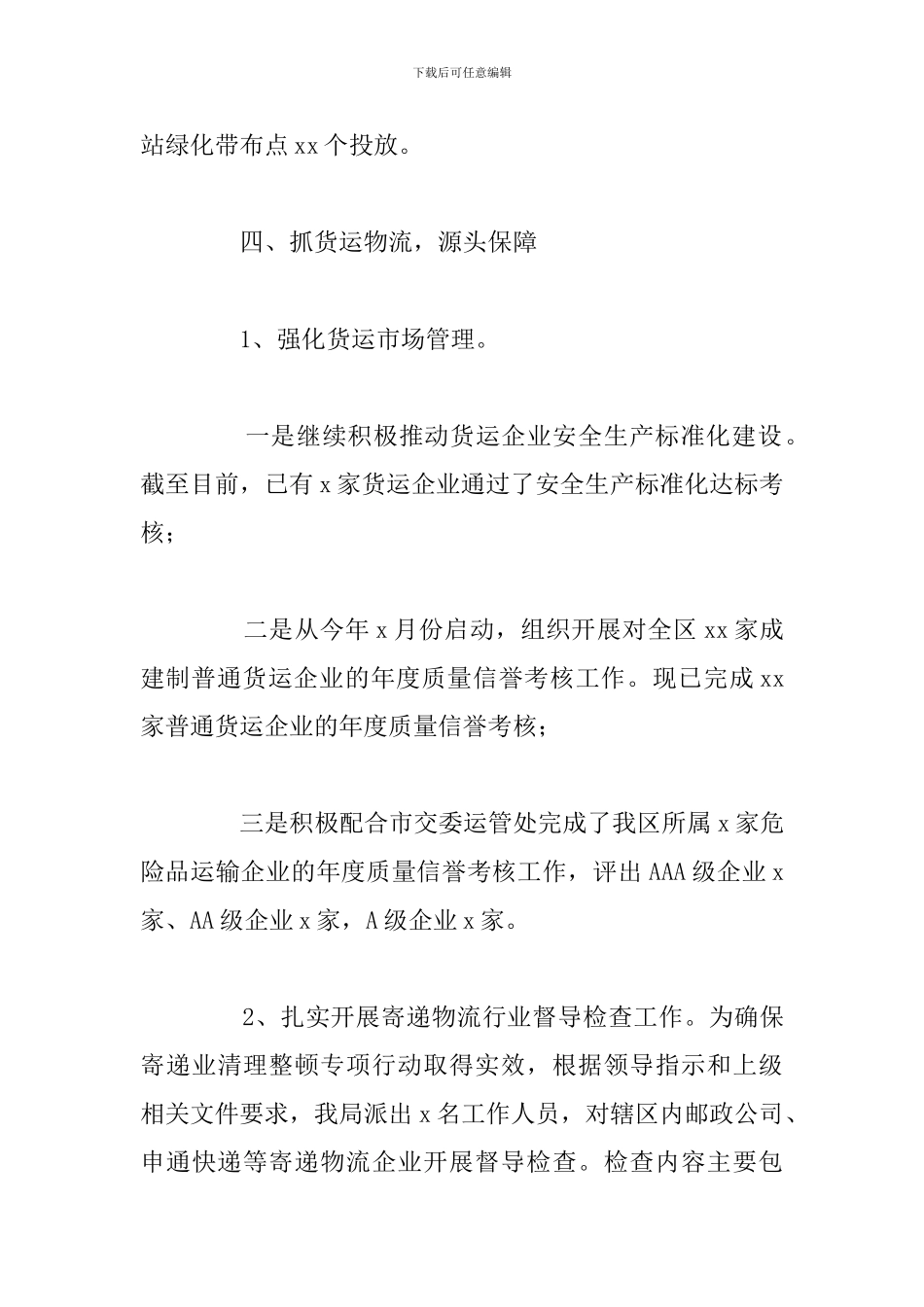 下载后可任意编辑

站绿化带布点 xx 个投放。

四、抓货运物流，源头保障

1、强化货运市场管理。

一是继续积极推动货运企业安全生产标准化建设。截至目前，已有 x 家货运企业通过了安全生产标准化达标考核；

二是从今年 x 月份启动，组织开展对全区 xx 家成建制普通货运企业的年度质量信誉考核工作。现已完成 xx 家普通货运企业的年度质量信誉考核；

三是积极配合市交委运管处完成了我区所属 x 家危险品运输企业的年度质量信誉考核工作，评出 AAA 级企业 x 家、AA 级企业 x 家，A 级企业 x 家。

2、扎实开展寄递物流行业督导检查工作。为确保寄递业清理整顿专项行动取得实效，根据领导指示和上级相关文件要求，我局派出 x 名工作人员，对辖区内邮政公司、申通快递等寄递物流企业开展督导检查。检查内容主要包